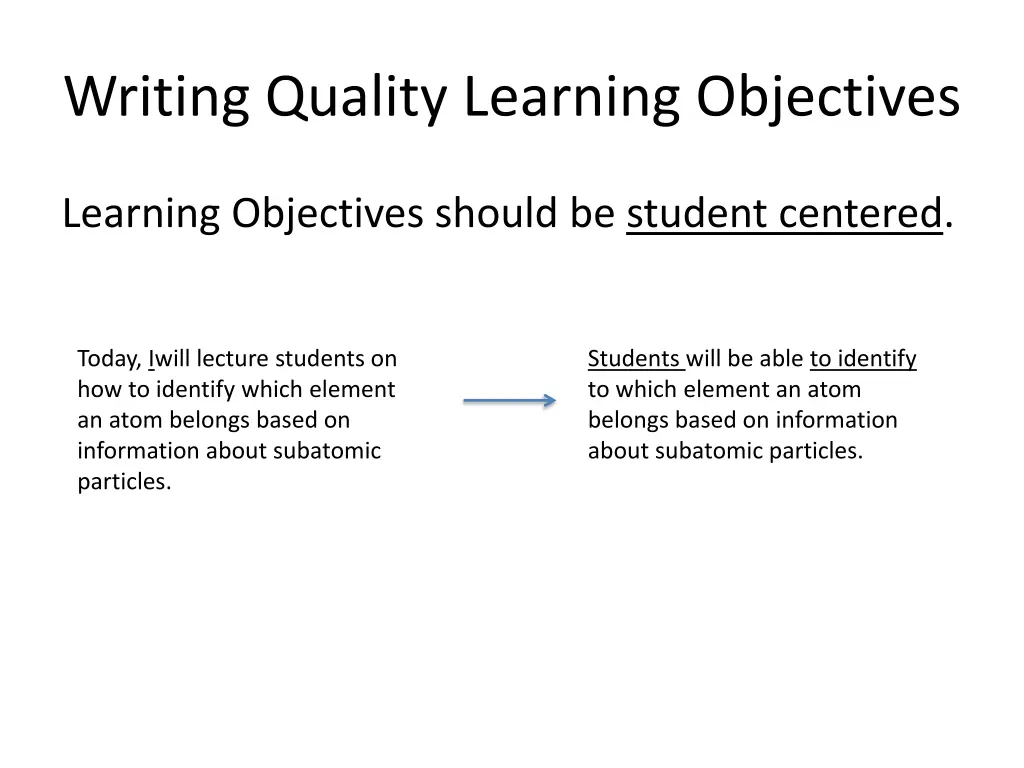 Writing Quality Learning Objectives

Learning Objectives should be student centered.

Today, Iwill lecture students on how to identify which element an atom belongs based on information about subatomic particles.

Students will be able to identify to which element an atom belongs based on information about subatomic particles.